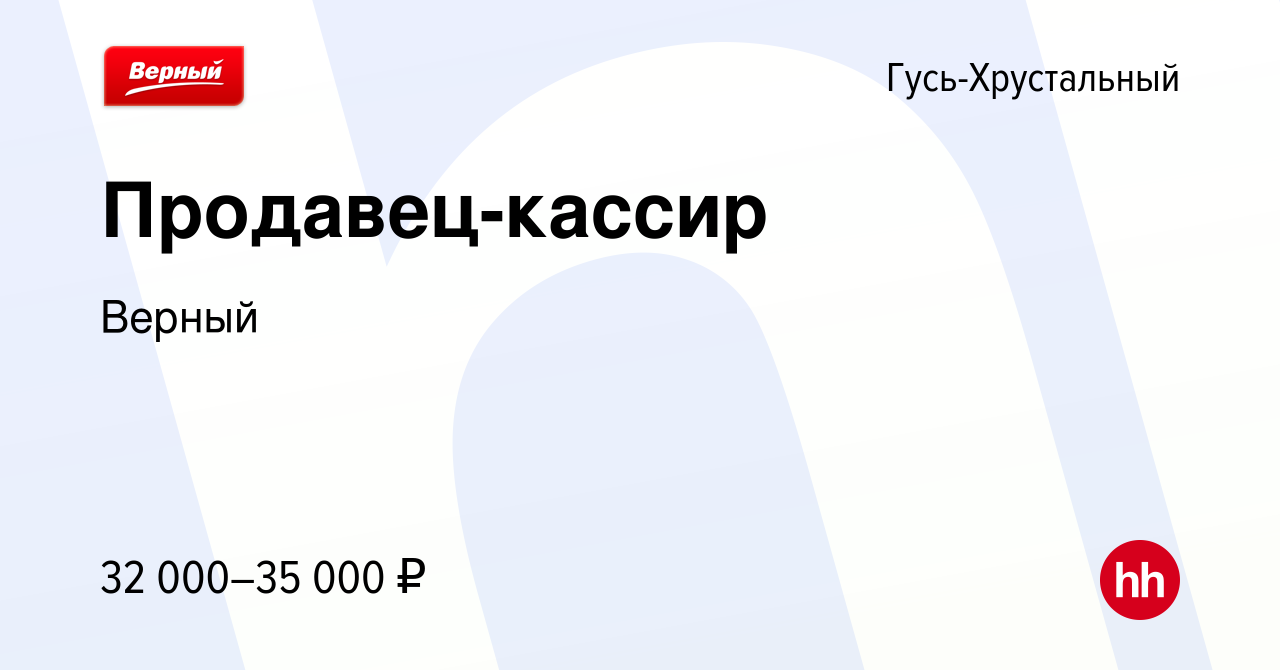 Верный

Гусь-Хрустальный

Продавец-кассир

Верный

32 000–35 000 ₽

hh